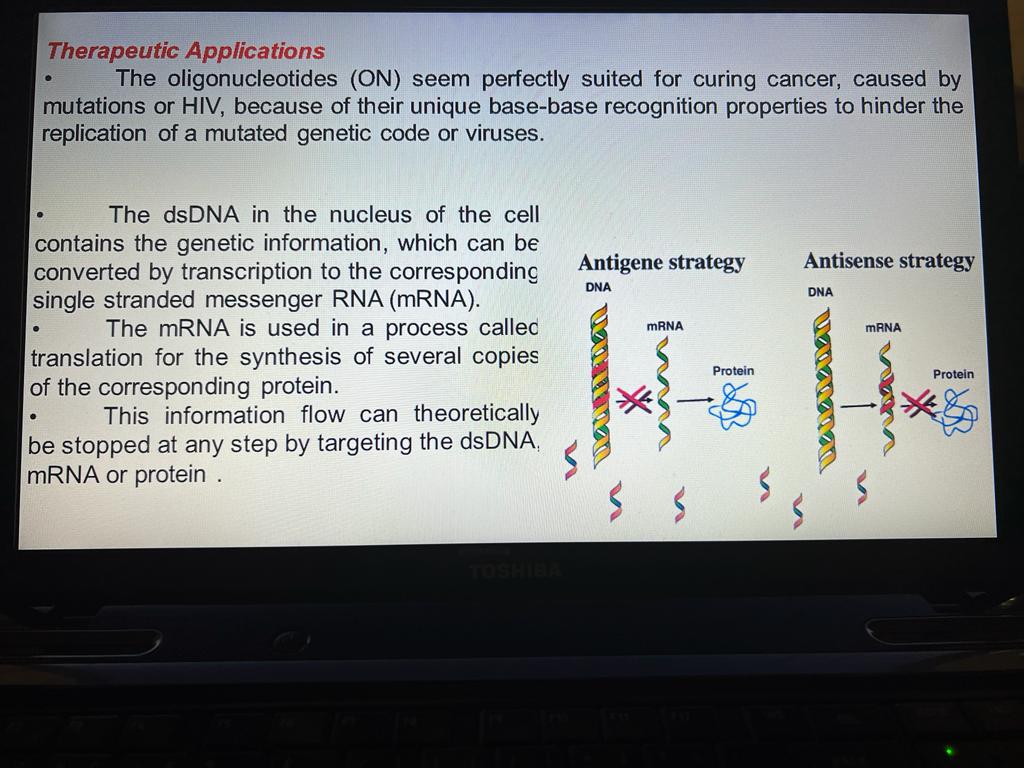 Therapeutic Applications

• The oligonucleotides (ON) seem perfectly suited for curing cancer, caused by mutations or HIV, because of their unique base-base recognition properties to hinder the replication of a mutated genetic code or viruses.

• The dsDNA in the nucleus of the cell contains the genetic information, which can be converted by transcription to the corresponding single stranded messenger RNA (mRNA).

• The mRNA is used in a process called translation for the synthesis of several copies of the corresponding protein.

• This information flow can theoretically be stopped at any step by targeting the dsDNA, mRNA or protein .

Antigene strategy
DNA
mRNA
Protein

Antisense strategy
DNA
mRNA
Protein

TOSHIBA